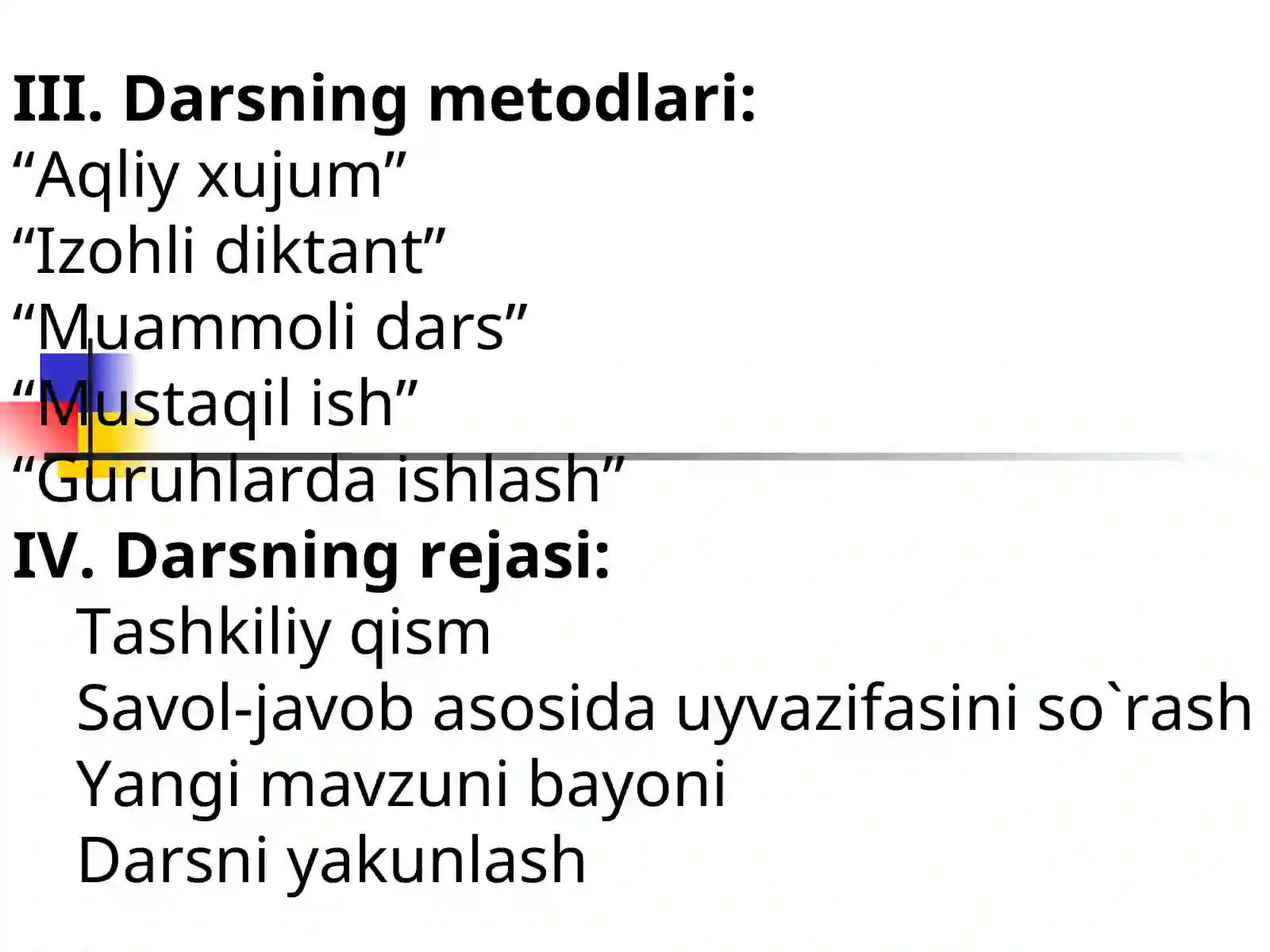 III. Darsning metodlari:
"Aqliy xujum"
"Izohli diktant"
"Muammoli dars"
"Mustaqil ish"
"Guruhlarda ishlash"
IV. Darsning rejasi:
Tashkiliy qism
Savol-javob asosida uyvazifasini so`rash
Yangi mavzuni bayoni
Darsni yakunlash